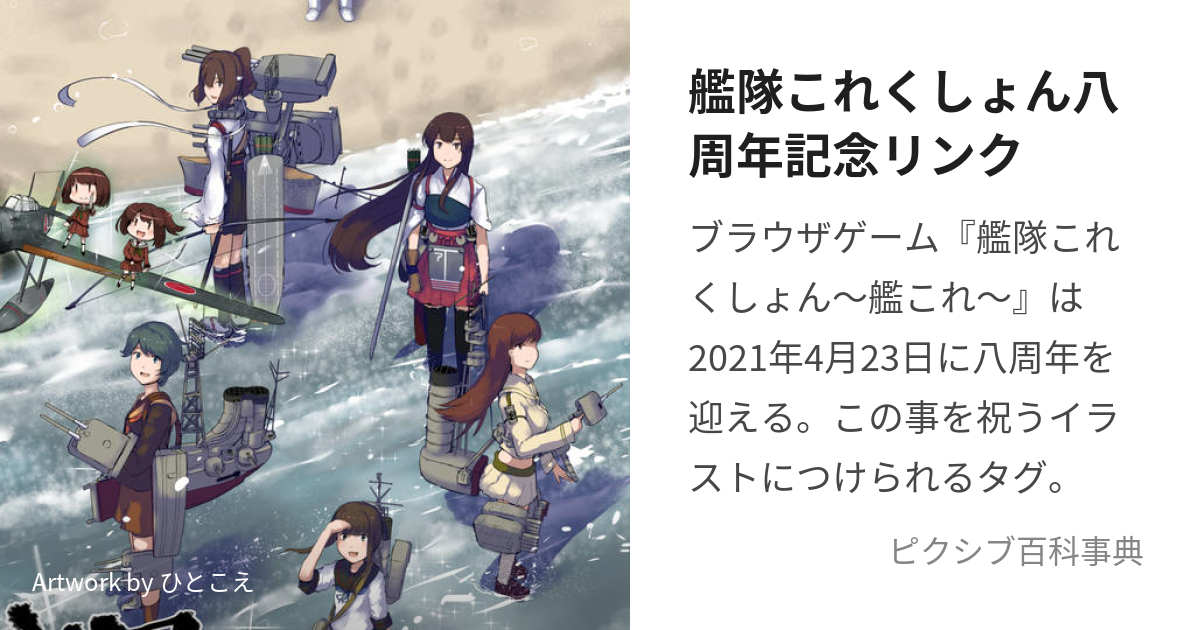 Artwork by ひとこえ

艦隊これくしょん八周年記念リンク

ブラウザゲーム『艦隊これくしょん〜艦これ〜』は2021年4月23日に八周年を迎える。この事を祝うイラストにつけられるタグ。

ピクシブ百科事典